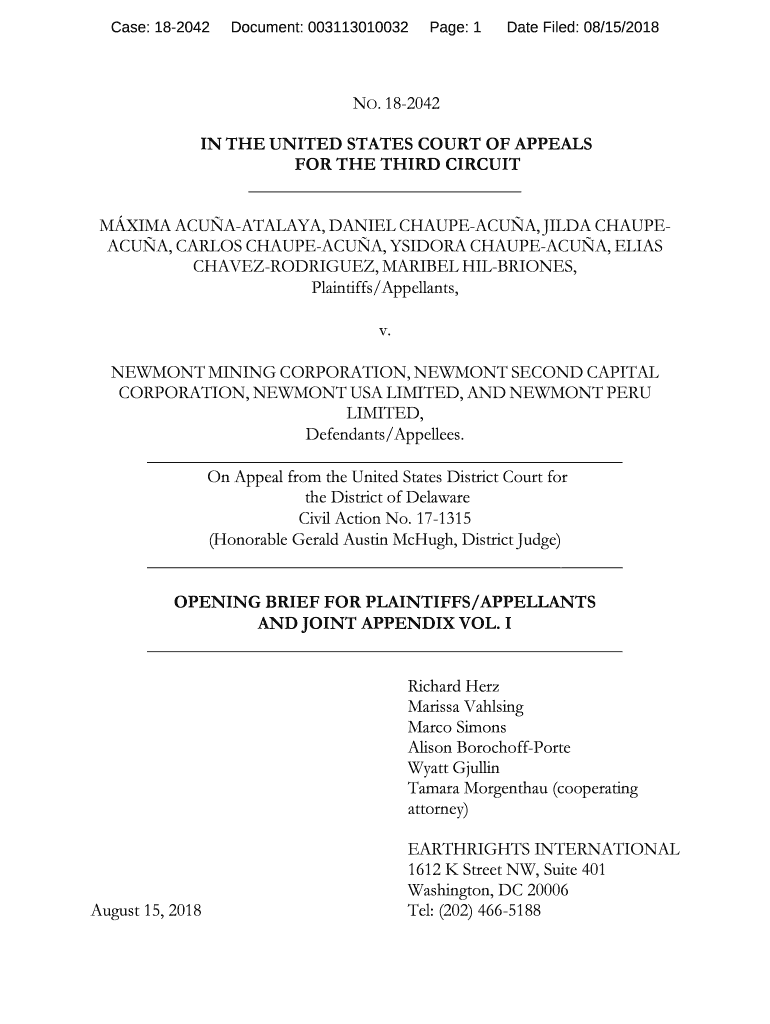 Case: 18-2042 Document: 003113010032 Page: 1 Date Filed: 08/15/2018

NO. 18-2042

IN THE UNITED STATES COURT OF APPEALS
FOR THE THIRD CIRCUIT

MÁXIMA ACUÑA-ATALAYA, DANIEL CHAUPE-ACUÑA, JILDA CHAUPE-ACUÑA, CARLOS CHAUPE-ACUÑA, YSIDORA CHAUPE-ACUÑA, ELIAS CHAVEZ-RODRIGUEZ, MARIBEL HIL-BRIONES,
Plaintiffs/Appellants,

v.

NEWMONT MINING CORPORATION, NEWMONT SECOND CAPITAL CORPORATION, NEWMONT USA LIMITED, AND NEWMONT PERU LIMITED,
Defendants/Appellees.

On Appeal from the United States District Court for the District of Delaware
Civil Action No. 17-1315
(Honorable Gerald Austin McHugh, District Judge)

OPENING BRIEF FOR PLAINTIFFS/APPELLANTS AND JOINT APPENDIX VOL. I

Richard Herz
Marissa Vahlsing
Marco Simons
Alison Borochoff-Porte
Wyatt Gjullin
Tamara Morgenthau (cooperating attorney)

EARTHRIGHTS INTERNATIONAL
1612 K Street NW, Suite 401
Washington, DC 20006
Tel: (202) 466-5188

August 15, 2018